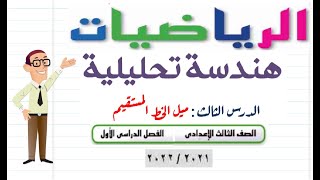 الرياضيات
هندسة تحليلية

الدرس الثالث : ميل الخط المستقيم

الصف الثالث الإعدادى
الفصل الدراسى الأول

٢٠٢١ / ٢٠٢٢